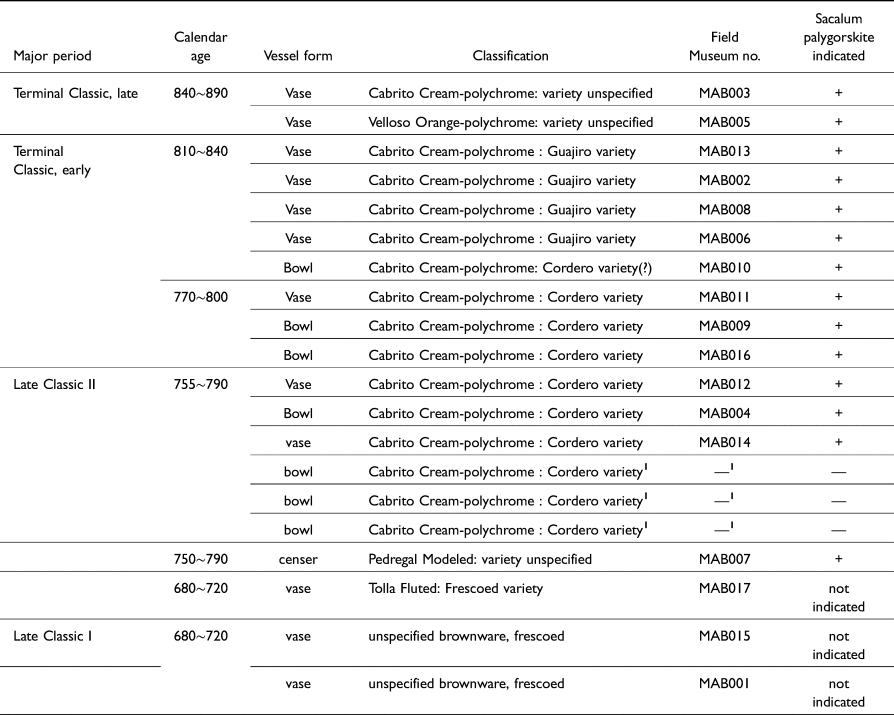 | Major period | Calendar age | Vessel form | Classification | Field Museum no. | Sacalum palygorskite indicated |
|---|---|---|---|---|---|
| Terminal Classic, late | 840~890 | Vase | Cabrito Cream-polychrome: variety unspecified | MAB003 | + |
| | | Vase | Velloso Orange-polychrome: variety unspecified | MAB005 | + |
| Terminal Classic, early | 810~840 | Vase | Cabrito Cream-polychrome : Guajiro variety | MAB013 | + |
| | | Vase | Cabrito Cream-polychrome : Guajiro variety | MAB002 | + |
| | | Vase | Cabrito Cream-polychrome : Guajiro variety | MAB008 | + |
| | | Vase | Cabrito Cream-polychrome : Guajiro variety | MAB006 | + |
| | | Bowl | Cabrito Cream-polychrome: Cordero variety(?) | MAB010 | + |
| | 770~800 | Vase | Cabrito Cream-polychrome : Cordero variety | MAB011 | + |
| | | Bowl | Cabrito Cream-polychrome : Cordero variety | MAB009 | + |
| | | Bowl | Cabrito Cream-polychrome : Cordero variety | MAB016 | + |
| Late Classic II | 755~790 | Vase | Cabrito Cream-polychrome : Cordero variety | MAB012 | + |
| | | Bowl | Cabrito Cream-polychrome : Cordero variety | MAB004 | + |
| | | vase | Cabrito Cream-polychrome : Cordero variety | MAB014 | + |
| | | bowl | Cabrito Cream-polychrome : Cordero variety$^1$ | —$^1$ | — |
| | | bowl | Cabrito Cream-polychrome : Cordero variety$^1$ | —$^1$ | — |
| | | bowl | Cabrito Cream-polychrome : Cordero variety$^1$ | —$^1$ | — |
| | 750~790 | censer | Pedregal Modeled: variety unspecified | MAB007 | + |
| | 680~720 | vase | Tolla Fluted: Frescoed variety | MAB017 | not indicated |
| Late Classic I | 680~720 | vase | unspecified brownware, frescoed | MAB015 | not indicated |
| | | vase | unspecified brownware, frescoed | MAB001 | not indicated |